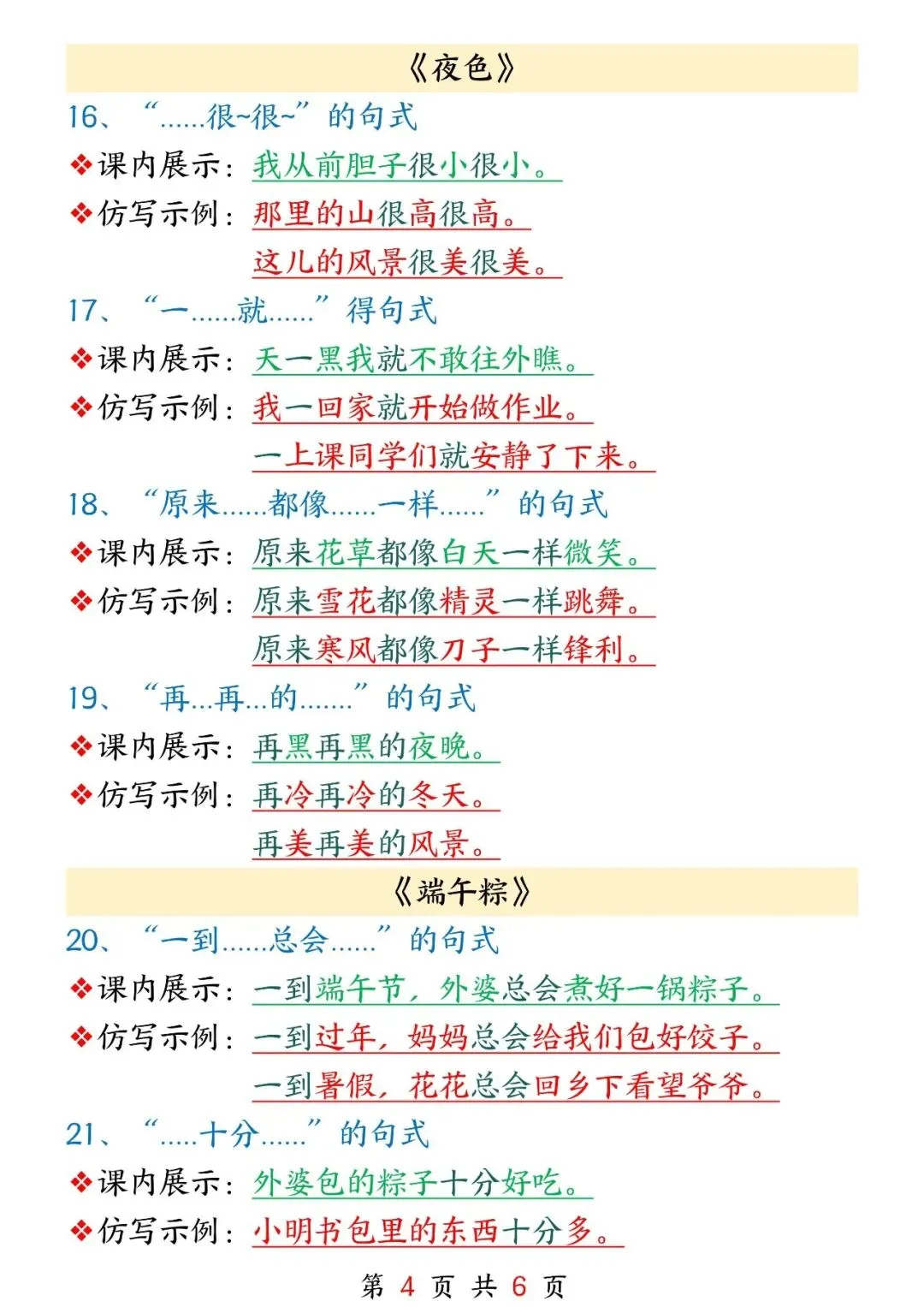 《夜色》

16、“......很~很~”的句式

❖课内展示：我从前胆子很小很小。

❖仿写示例：那里的山很高很高。

这儿的风景很美很美。

17、“一......就......”得句式

❖课内展示：天一黑我就不敢往外瞧。

❖仿写示例：我一回家就开始做作业。

一上课同学们就安静了下来。

18、“原来......都像......一样......”的句式

❖课内展示：原来花草都像白天一样微笑。

❖仿写示例：原来雪花都像精灵一样跳舞。

原来寒风都像刀子一样锋利。

19、“再...再...的.......”的句式

❖课内展示：再黑再黑的夜晚。

❖仿写示例：再冷再冷的冬天。

再美再美的风景。

《端午粽》

20、“一到......总会......”的句式

❖课内展示：一到端午节，外婆总会煮好一锅粽子。

❖仿写示例：一到过年，妈妈总会给我们包好饺子。

一到暑假，花花总会回乡下看望爷爷。

21、“.....十分......”的句式

❖课内展示：外婆包的粽子十分好吃。

❖仿写示例：小明书包里的东西十分多。

第 4 页 共 6 页